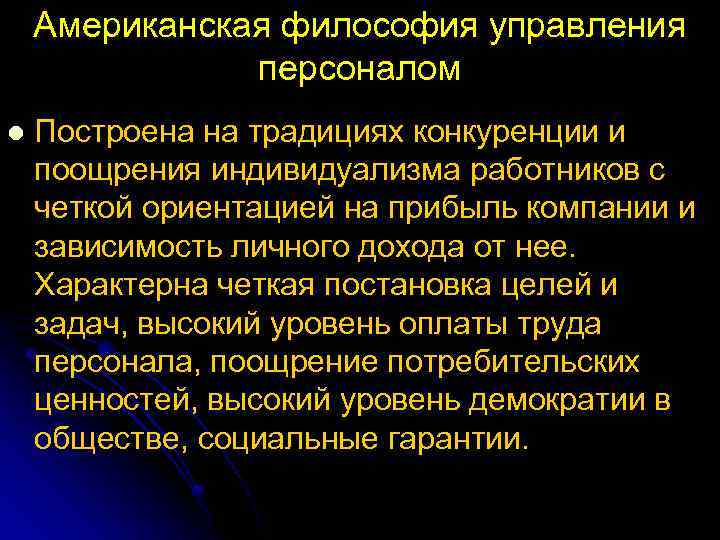 Американская философия управления персоналом

Построена на традициях конкуренции и поощрения индивидуализма работников с четкой ориентацией на прибыль компании и зависимость личного дохода от нее. Характерна четкая постановка целей и задач, высокий уровень оплаты труда персонала, поощрение потребительских ценностей, высокий уровень демократии в обществе, социальные гарантии.